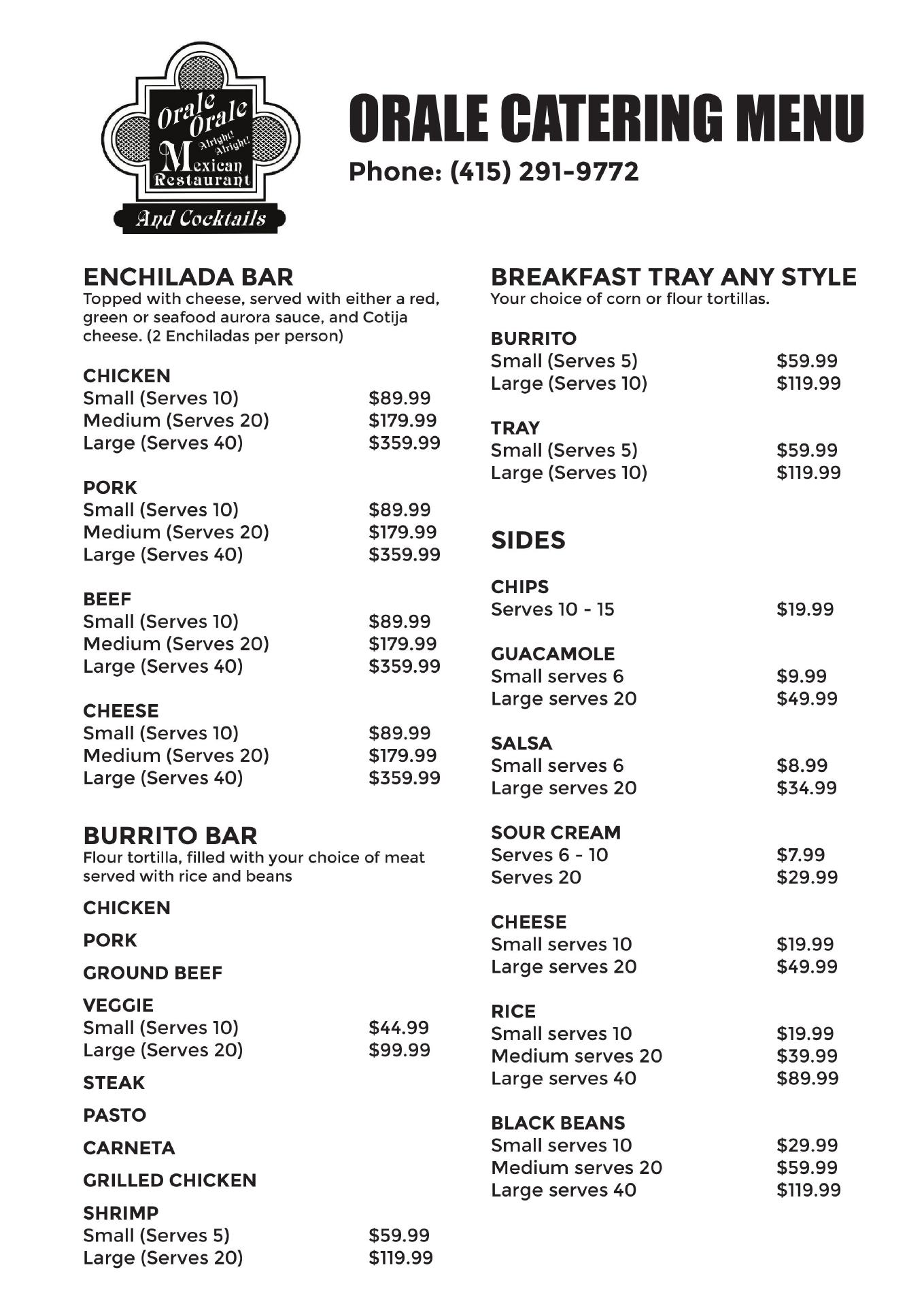 Orale Orale
Alright! Alright!
Mexican Restaurant
And Cocktails

ORALE CATERING MENU

Phone: (415) 291-9772

ENCHILADA BAR
Topped with cheese, served with either a red, green or seafood aurora sauce, and Cotija cheese. (2 Enchiladas per person)

CHICKEN
Small (Serves 10) $89.99
Medium (Serves 20) $179.99
Large (Serves 40) $359.99

PORK
Small (Serves 10) $89.99
Medium (Serves 20) $179.99
Large (Serves 40) $359.99

BEEF
Small (Serves 10) $89.99
Medium (Serves 20) $179.99
Large (Serves 40) $359.99

CHEESE
Small (Serves 10) $89.99
Medium (Serves 20) $179.99
Large (Serves 40) $359.99

BURRITO BAR
Flour tortilla, filled with your choice of meat served with rice and beans

CHICKEN

PORK

GROUND BEEF

VEGGIE
Small (Serves 10) $44.99
Large (Serves 20) $99.99

STEAK

PASTO

CARNETA

GRILLED CHICKEN

SHRIMP
Small (Serves 5) $59.99
Large (Serves 20) $119.99

BREAKFAST TRAY ANY STYLE
Your choice of corn or flour tortillas.

BURRITO
Small (Serves 5) $59.99
Large (Serves 10) $119.99

TRAY
Small (Serves 5) $59.99
Large (Serves 10) $119.99

SIDES

CHIPS
Serves 10 - 15 $19.99

GUACAMOLE
Small serves 6 $9.99
Large serves 20 $49.99

SALSA
Small serves 6 $8.99
Large serves 20 $34.99

SOUR CREAM
Serves 6 - 10 $7.99
Serves 20 $29.99

CHEESE
Small serves 10 $19.99
Large serves 20 $49.99

RICE
Small serves 10 $19.99
Medium serves 20 $39.99
Large serves 40 $89.99

BLACK BEANS
Small serves 10 $29.99
Medium serves 20 $59.99
Large serves 40 $119.99